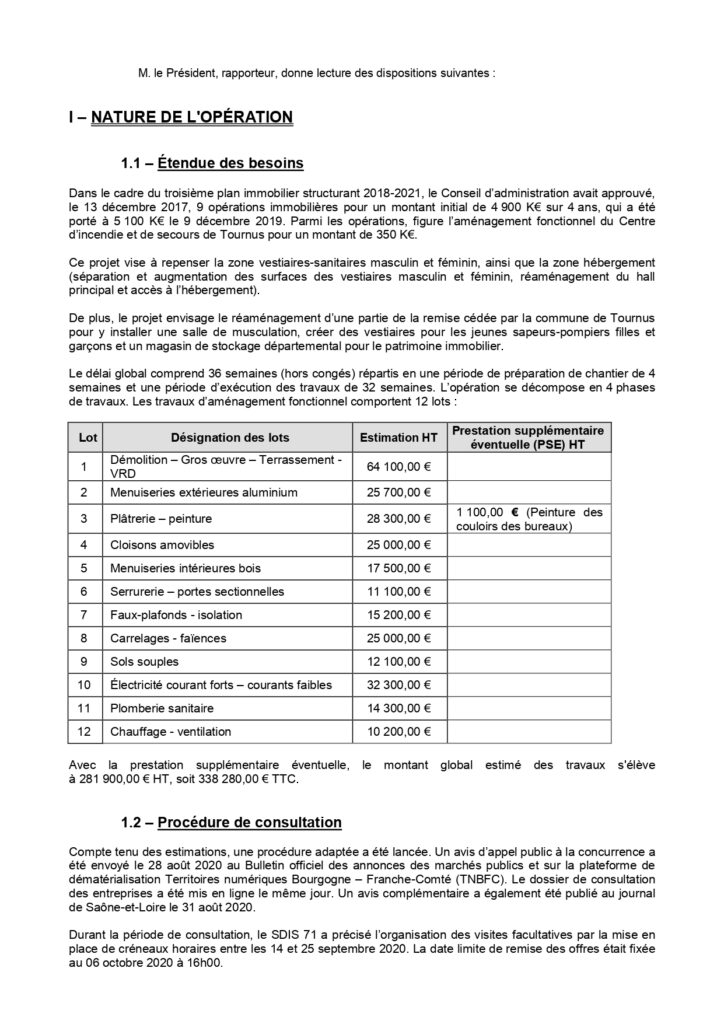 M. le Président, rapporteur, donne lecture des dispositions suivantes :

I – NATURE DE L'OPÉRATION

1.1 – Étendue des besoins

Dans le cadre du troisième plan immobilier structurant 2018-2021, le Conseil d'administration avait approuvé, le 13 décembre 2017, 9 opérations immobilières pour un montant initial de 4 900 K€ sur 4 ans, qui a été porté à 5 100 K€ le 9 décembre 2019. Parmi les opérations, figure l'aménagement fonctionnel du Centre d'incendie et de secours de Tournus pour un montant de 350 K€.

Ce projet vise à repenser la zone vestiaires-sanitaires masculin et féminin, ainsi que la zone hébergement (séparation et augmentation des surfaces des vestiaires masculin et féminin, réaménagement du hall principal et accès à l'hébergement).

De plus, le projet envisage le réaménagement d'une partie de la remise cédée par la commune de Tournus pour y installer une salle de musculation, créer des vestiaires pour les jeunes sapeurs-pompiers filles et garçons et un magasin de stockage départemental pour le patrimoine immobilier.

Le délai global comprend 36 semaines (hors congés) répartis en une période de préparation de chantier de 4 semaines et une période d'exécution des travaux de 32 semaines. L'opération se décompose en 4 phases de travaux. Les travaux d'aménagement fonctionnel comportent 12 lots :

| Lot | Désignation des lots | Estimation HT | Prestation supplémentaire éventuelle (PSE) HT |
|---|---|---|---|
| 1 | Démolition – Gros œuvre – Terrassement - VRD | 64 100,00 € | |
| 2 | Menuiseries extérieures aluminium | 25 700,00 € | |
| 3 | Plâtrerie – peinture | 28 300,00 € | 1 100,00 € (Peinture des couloirs des bureaux) |
| 4 | Cloisons amovibles | 25 000,00 € | |
| 5 | Menuiseries intérieures bois | 17 500,00 € | |
| 6 | Serrurerie – portes sectionnelles | 11 100,00 € | |
| 7 | Faux-plafonds - isolation | 15 200,00 € | |
| 8 | Carrelages - faïences | 25 000,00 € | |
| 9 | Sols souples | 12 100,00 € | |
| 10 | Électricité courant forts – courants faibles | 32 300,00 € | |
| 11 | Plomberie sanitaire | 14 300,00 € | |
| 12 | Chauffage - ventilation | 10 200,00 € | |

Avec la prestation supplémentaire éventuelle, le montant global estimé des travaux s'élève à 281 900,00 € HT, soit 338 280,00 € TTC.

1.2 – Procédure de consultation

Compte tenu des estimations, une procédure adaptée a été lancée. Un avis d'appel public à la concurrence a été envoyé le 28 août 2020 au Bulletin officiel des annonces des marchés publics et sur la plateforme de dématérialisation Territoires numériques Bourgogne – Franche-Comté (TNBFC). Le dossier de consultation des entreprises a été mis en ligne le même jour. Un avis complémentaire a également été publié au journal de Saône-et-Loire le 31 août 2020.

Durant la période de consultation, le SDIS 71 a précisé l'organisation des visites facultatives par la mise en place de créneaux horaires entre les 14 et 25 septembre 2020. La date limite de remise des offres était fixée au 06 octobre 2020 à 16h00.